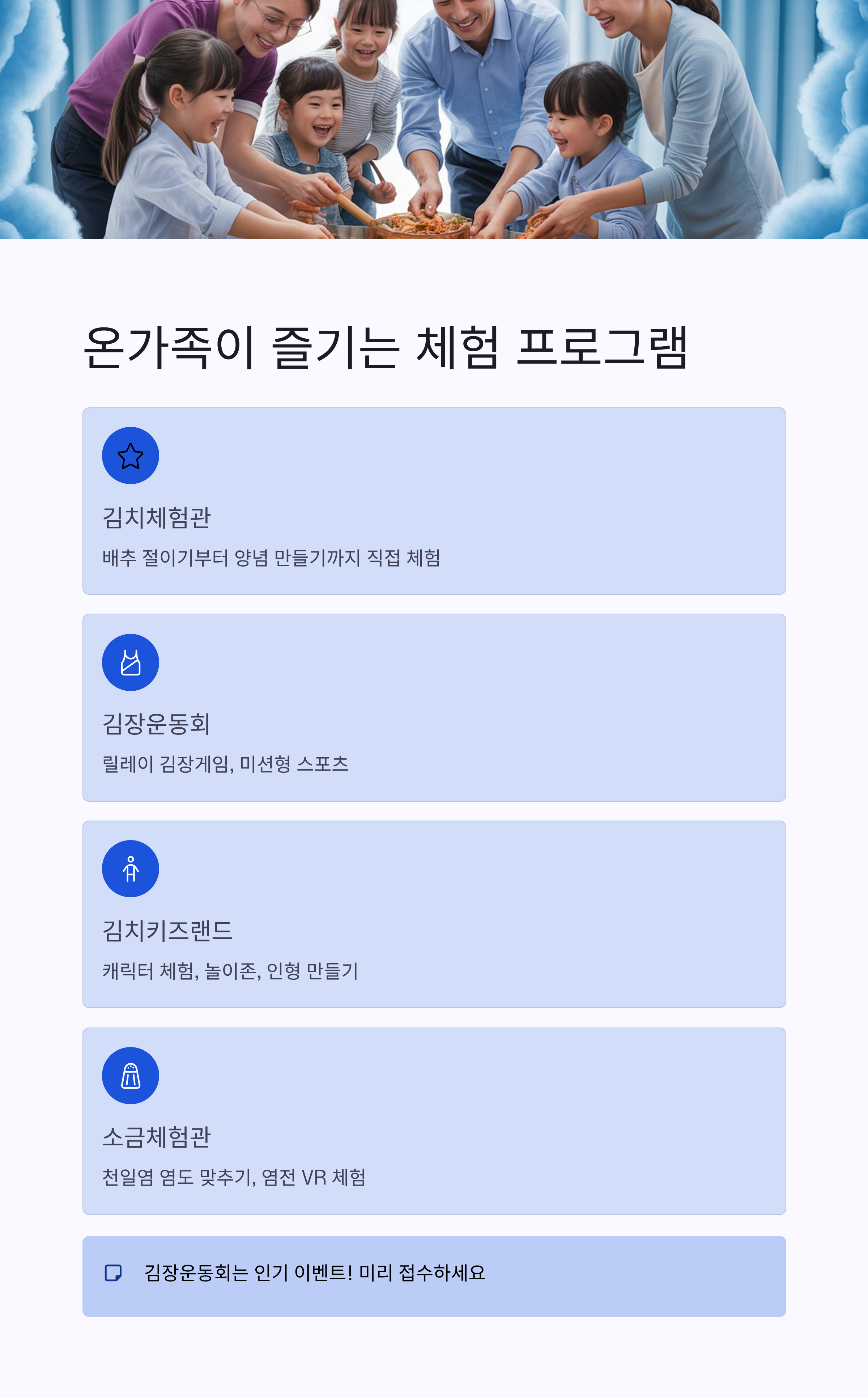 온가족이 즐기는 체험 프로그램

김치체험관

배추 절이기부터 양념 만들기까지 직접 체험

김장운동회

릴레이 김장게임, 미션형 스포츠

김치키즈랜드

캐릭터 체험, 놀이존, 인형 만들기

소금체험관

천일염 염도 맞추기, 염전 VR 체험

김장운동회는 인기 이벤트! 미리 접수하세요